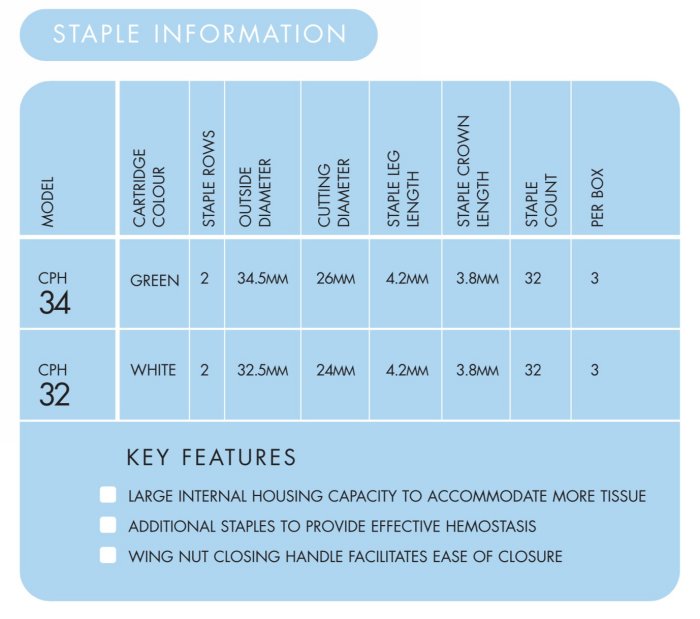 STAPLE INFORMATION

| MODEL | CARTRIDGE COLOUR | STAPLE ROWS | OUTSIDE DIAMETER | CUTTING DIAMETER | STAPLE LEG LENGTH | STAPLE CROWN LENGTH | STAPLE COUNT | PER BOX |
|---|---|---|---|---|---|---|---|---|
| CPH 34 | GREEN | 2 | 34.5MM | 26MM | 4.2MM | 3.8MM | 32 | 3 |
| CPH 32 | WHITE | 2 | 32.5MM | 24MM | 4.2MM | 3.8MM | 32 | 3 |

KEY FEATURES

LARGE INTERNAL HOUSING CAPACITY TO ACCOMMODATE MORE TISSUE

ADDITIONAL STAPLES TO PROVIDE EFFECTIVE HEMOSTASIS

WING NUT CLOSING HANDLE FACILITATES EASE OF CLOSURE